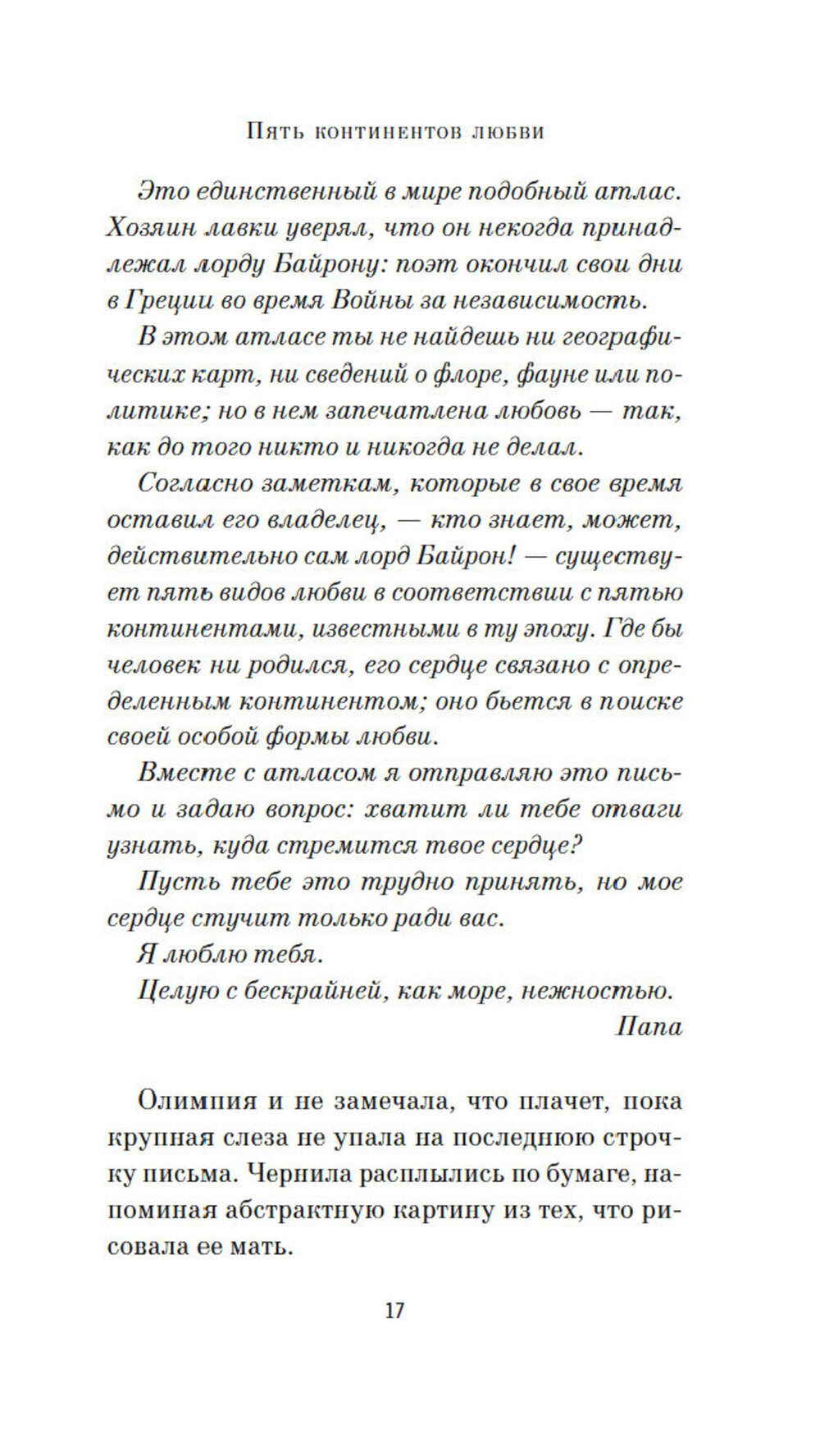 Пять континентов любви

Это единственный в мире подобный атлас. Хозяин лавки уверял, что он некогда принадлежал лорду Байрону: поэт окончил свои дни в Греции во время Войны за независимость.

В этом атласе ты не найдешь ни географических карт, ни сведений о флоре, фауне или политике; но в нем запечатлена любовь — так, как до того никто и никогда не делал.

Согласно заметкам, которые в свое время оставил его владелец, — кто знает, может, действительно сам лорд Байрон! — существует пять видов любви в соответствии с пятью континентами, известными в ту эпоху. Где бы человек ни родился, его сердце связано с определенным континентом; оно бьется в поиске своей особой формы любви.

Вместе с атласом я отправляю это письмо и задаю вопрос: хватит ли тебе отваги узнать, куда стремится твое сердце?

Пусть тебе это трудно принять, но мое сердце стучит только ради вас.

Я люблю тебя.

Целую с бескрайней, как море, нежностью.

Папа

Олимпия и не замечала, что плачет, пока крупная слеза не упала на последнюю строчку письма. Чернила расплылись по бумаге, напоминая абстрактную картину из тех, что рисовала ее мать.

17